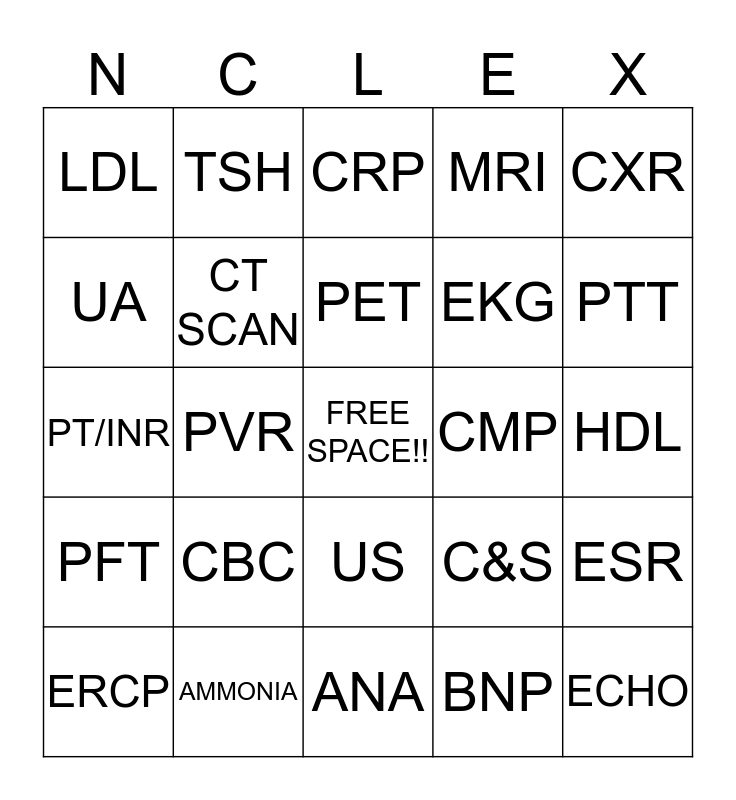 | N | C | L | E | X |
|---|---|---|---|---|
| LDL | TSH | CRP | MRI | CXR |
| UA | CT SCAN | PET | EKG | PTT |
| PT/INR | PVR | FREE SPACE!! | CMP | HDL |
| PFT | CBC | US | C&S | ESR |
| ERCP | AMMONIA | ANA | BNP | ECHO |